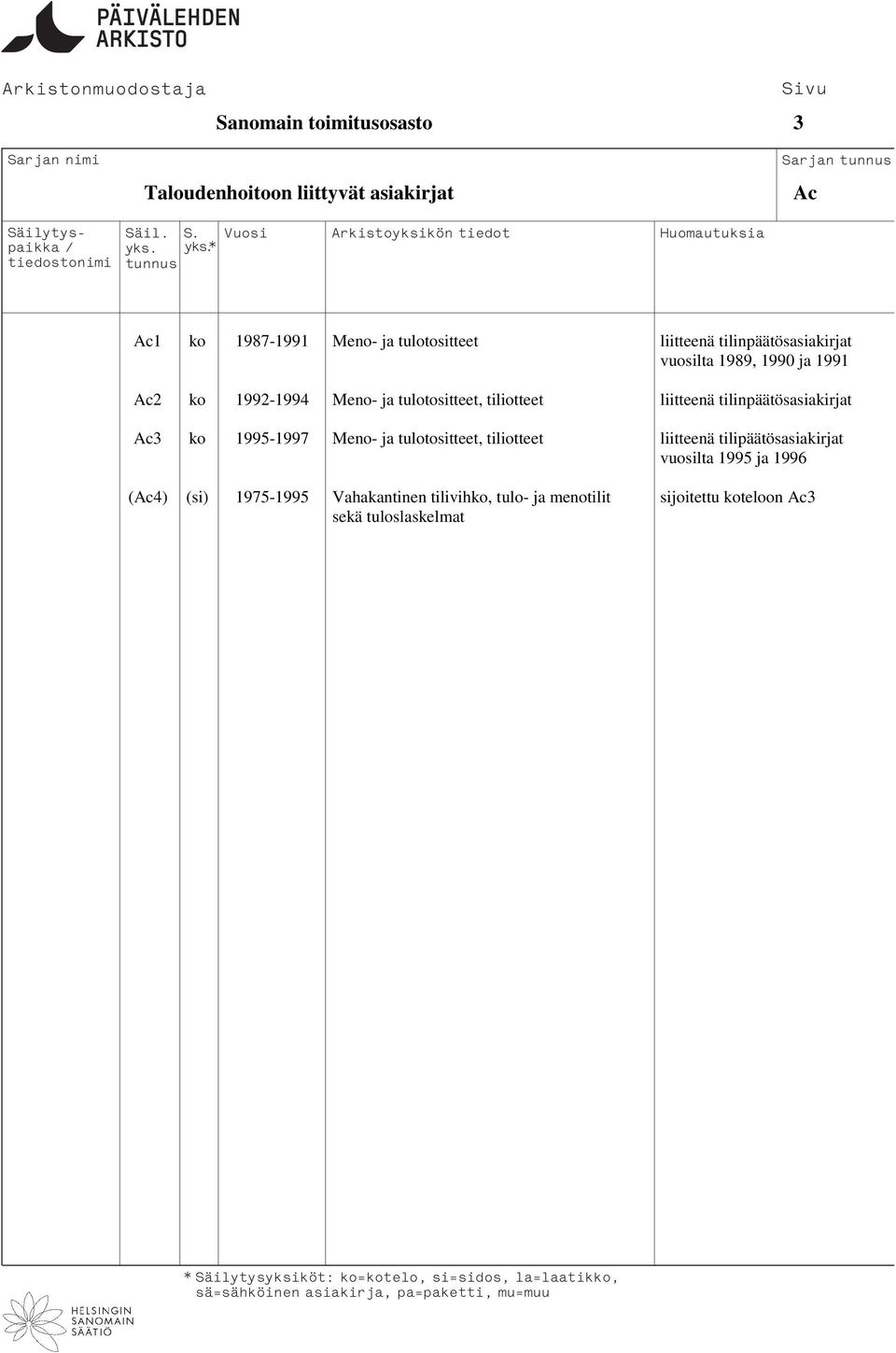 PÄIVÄLEHDEN ARKISTO

Arkistonmuodostaja

Sanomain toimitusosasto

Sivu

3

Sarjan nimi

Taloudenhoitoon liittyvät asiakirjat

Sarjan tunnus

Ac

| Säilytyspaikka / tiedostonimi | Säil. yks. tunnus | S. yks.* | Vuosi | Arkistoyksikön tiedot | Huomautuksia |
|---|---|---|---|---|---|
| | Ac1 | ko | 1987-1991 | Meno- ja tulotositteet | liitteenä tilinpäätösasiakirjat vuosilta 1989, 1990 ja 1991 |
| | Ac2 | ko | 1992-1994 | Meno- ja tulotositteet, tiliotteet | liitteenä tilinpäätösasiakirjat |
| | Ac3 | ko | 1995-1997 | Meno- ja tulotositteet, tiliotteet | liitteenä tilipäätösasiakirjat vuosilta 1995 ja 1996 |
| | (Ac4) | (si) | 1975-1995 | Vahakantinen tilivihko, tulo- ja menotilit sekä tuloslaskelmat | sijoitettu koteloon Ac3 |

* Säilytysyksiköt: ko=kotelo, si=sidos, la=laatikko, sä=sähköinen asiakirja, pa=paketti, mu=muu

HELSINGIN SANOMAIN SÄÄTIÖ